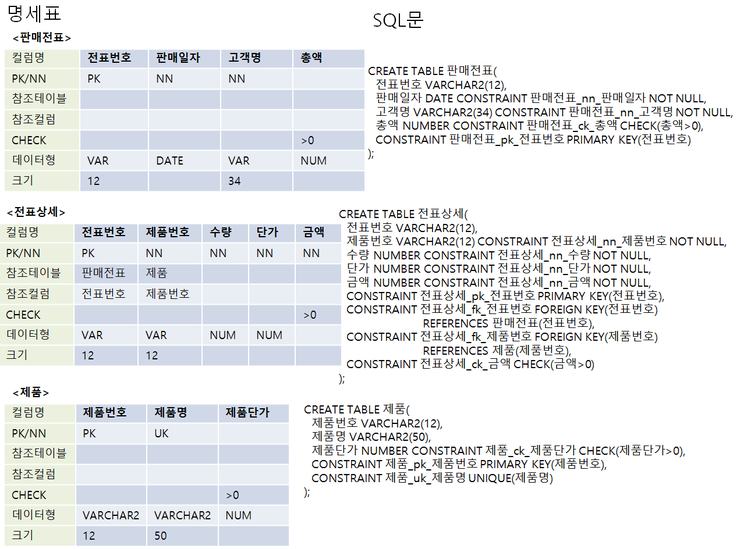 명세표

SQL문

<판매전표>

| 컬럼명 | 전표번호 | 판매일자 | 고객명 | 총액 |
|---|---|---|---|---|
| PK/NN | PK | NN | NN | |
| 참조테이블 | | | | |
| 참조컬럼 | | | | |
| CHECK | | | | >0 |
| 데이터형 | VAR | DATE | VAR | NUM |
| 크기 | 12 | | 34 | |

CREATE TABLE 판매전표(
전표번호 VARCHAR2(12),
판매일자 DATE CONSTRAINT 판매전표_nn_판매일자 NOT NULL,
고객명 VARCHAR2(34) CONSTRAINT 판매전표_nn_고객명 NOT NULL,
총액 NUMBER CONSTRAINT 판매전표_ck_총액 CHECK(총액>0),
CONSTRAINT 판매전표_pk_전표번호 PRIMARY KEY(전표번호)
);

<전표상세>

| 컬럼명 | 전표번호 | 제품번호 | 수량 | 단가 | 금액 |
|---|---|---|---|---|---|
| PK/NN | PK | NN | NN | NN | NN |
| 참조테이블 | 판매전표 | 제품 | | | |
| 참조컬럼 | 전표번호 | 제품번호 | | | |
| CHECK | | | | | >0 |
| 데이터형 | VAR | VAR | NUM | NUM | |
| 크기 | 12 | 12 | | | |

CREATE TABLE 전표상세(
전표번호 VARCHAR2(12),
제품번호 VARCHAR2(12) CONSTRAINT 전표상세_nn_제품번호 NOT NULL,
수량 NUMBER CONSTRAINT 전표상세_nn_수량 NOT NULL,
단가 NUMBER CONSTRAINT 전표상세_nn_단가 NOT NULL,
금액 NUMBER CONSTRAINT 전표상세_nn_금액 NOT NULL,
CONSTRAINT 전표상세_pk_전표번호 PRIMARY KEY(전표번호),
CONSTRAINT 전표상세_fk_전표번호 FOREIGN KEY(전표번호)
REFERENCES 판매전표(전표번호),
CONSTRAINT 전표상세_fk_제품번호 FOREIGN KEY(제품번호)
REFERENCES 제품(제품번호),
CONSTRAINT 전표상세_ck_금액 CHECK(금액>0)
);

<제품>

| 컬럼명 | 제품번호 | 제품명 | 제품단가 |
|---|---|---|---|
| PK/NN | PK | UK | |
| 참조테이블 | | | |
| 참조컬럼 | | | |
| CHECK | | | >0 |
| 데이터형 | VARCHAR2 | VARCHAR2 | NUM |
| 크기 | 12 | 50 | |

CREATE TABLE 제품(
제품번호 VARCHAR2(12),
제품명 VARCHAR2(50),
제품단가 NUMBER CONSTRAINT 제품_ck_제품단가 CHECK(제품단가>0),
CONSTRAINT 제품_pk_제품번호 PRIMARY KEY(제품번호),
CONSTRAINT 제품_uk_제품명 UNIQUE(제품명)
);